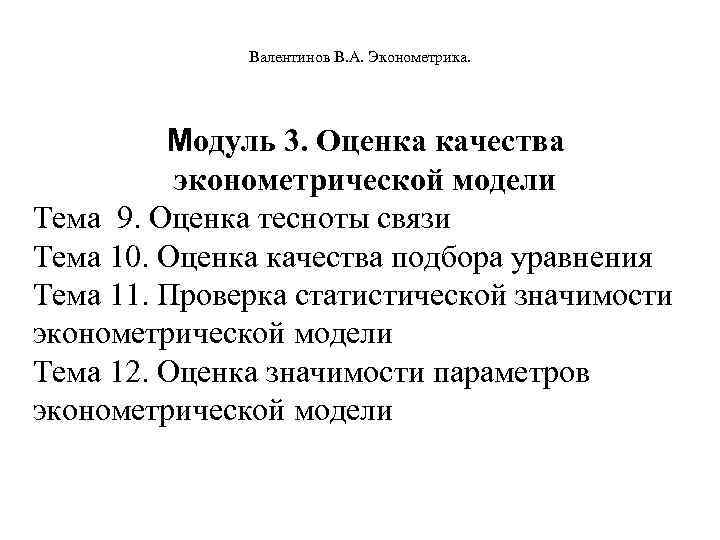 Валентинов В.А. Эконометрика.

Модуль 3. Оценка качества эконометрической модели

Тема 9. Оценка тесноты связи
Тема 10. Оценка качества подбора уравнения
Тема 11. Проверка статистической значимости эконометрической модели
Тема 12. Оценка значимости параметров эконометрической модели